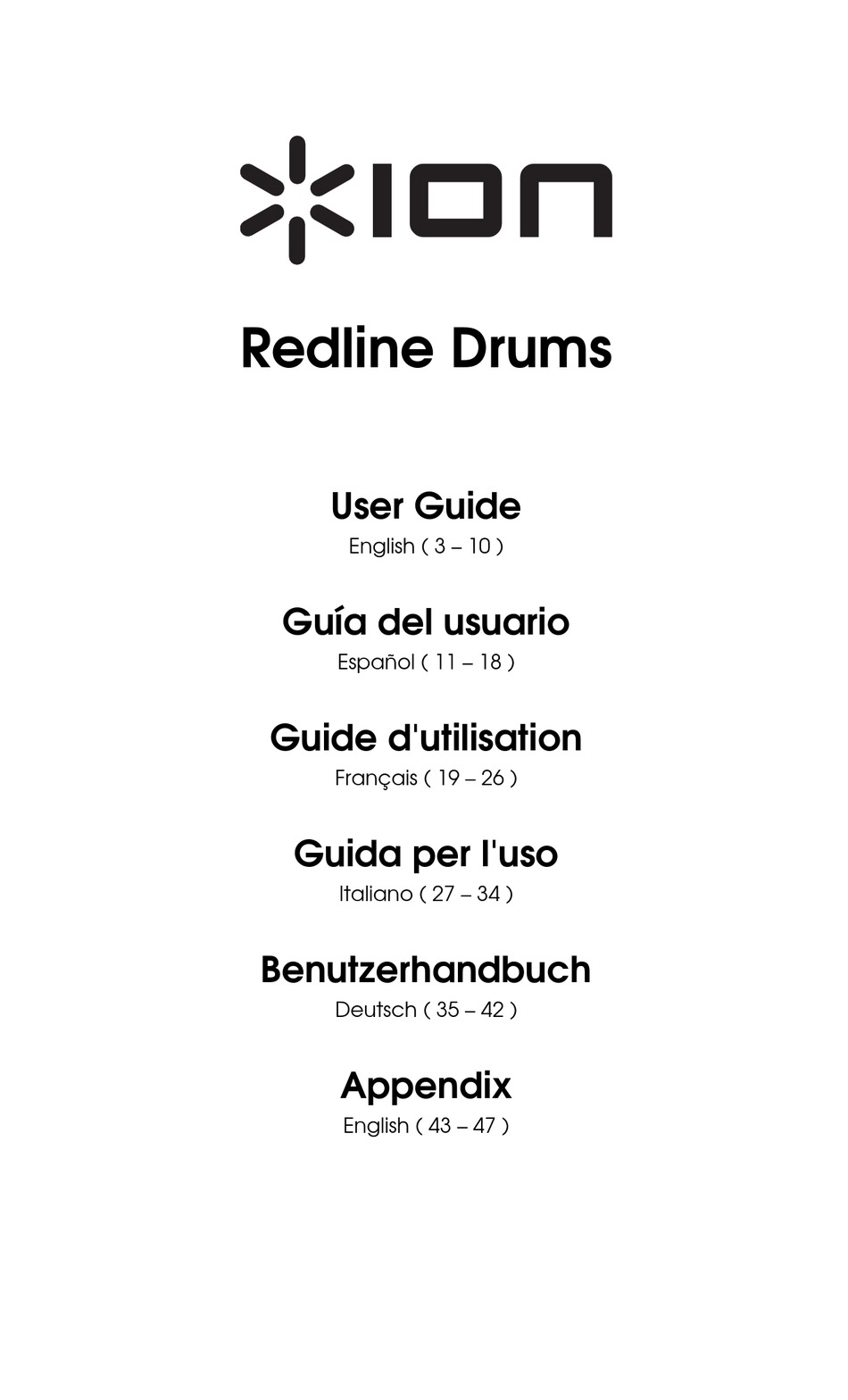 ION

Redline Drums

User Guide
English ( 3 – 10 )

Guía del usuario
Español ( 11 – 18 )

Guide d'utilisation
Français ( 19 – 26 )

Guida per l'uso
Italiano ( 27 – 34 )

Benutzerhandbuch
Deutsch ( 35 – 42 )

Appendix
English ( 43 – 47 )